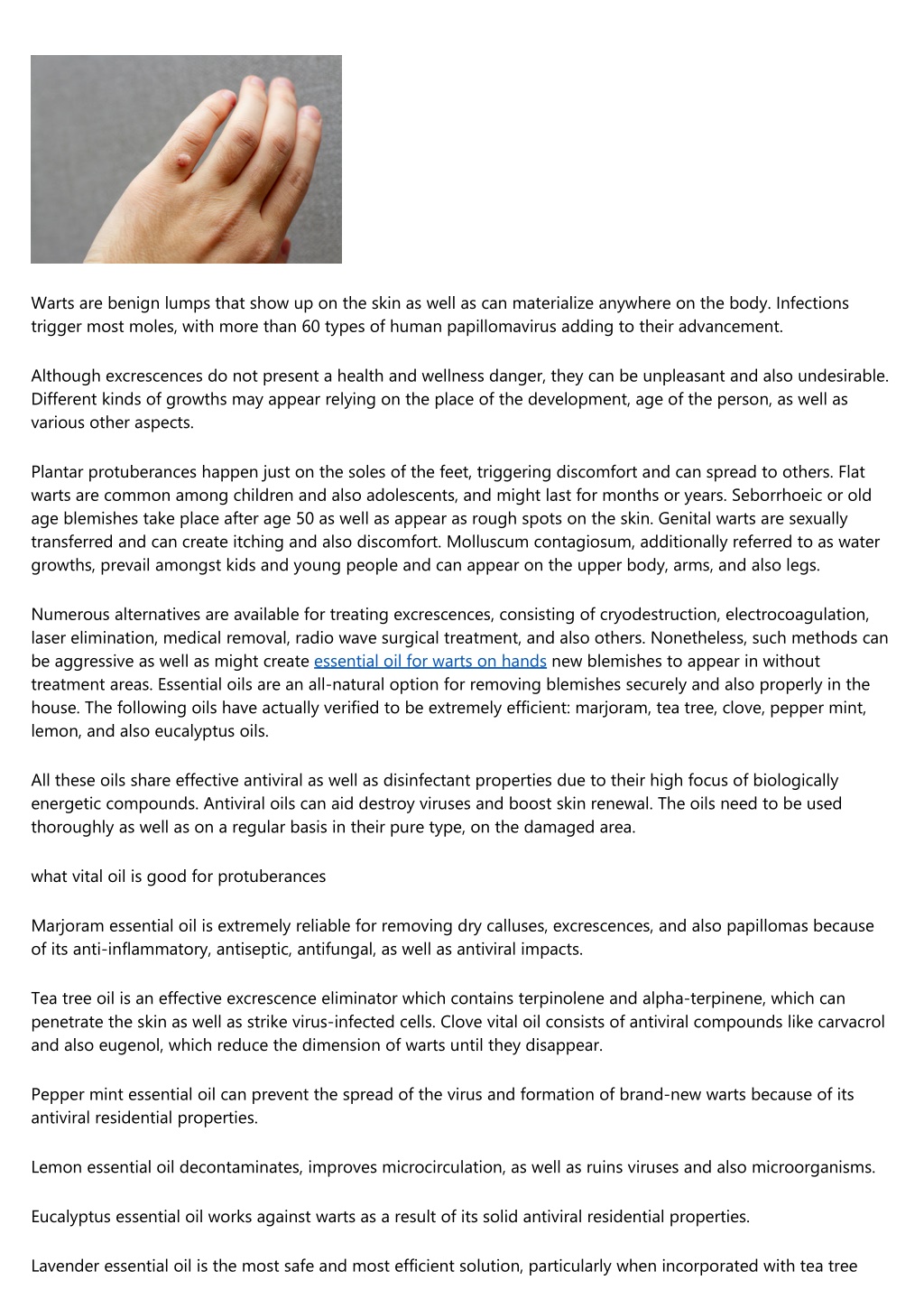 Warts are benign lumps that show up on the skin as well as can materialize anywhere on the body. Infections trigger most moles, with more than 60 types of human papillomavirus adding to their advancement.

Although excrescences do not present a health and wellness danger, they can be unpleasant and also undesirable. Different kinds of growths may appear relying on the place of the development, age of the person, as well as various other aspects.

Plantar protuberances happen just on the soles of the feet, triggering discomfort and can spread to others. Flat warts are common among children and also adolescents, and might last for months or years. Seborrhoeic or old age blemishes take place after age 50 as well as appear as rough spots on the skin. Genital warts are sexually transferred and can create itching and also discomfort. Molluscum contagiosum, additionally referred to as water growths, prevail amongst kids and young people and can appear on the upper body, arms, and also legs.

Numerous alternatives are available for treating excrescences, consisting of cryodestruction, electrocoagulation, laser elimination, medical removal, radio wave surgical treatment, and also others. Nonetheless, such methods can be aggressive as well as might create essential oil for warts on hands new blemishes to appear in without treatment areas. Essential oils are an all-natural option for removing blemishes securely and also properly in the house. The following oils have actually verified to be extremely efficient: marjoram, tea tree, clove, pepper mint, lemon, and also eucalyptus oils.

All these oils share effective antiviral as well as disinfectant properties due to their high focus of biologically energetic compounds. Antiviral oils can aid destroy viruses and boost skin renewal. The oils need to be used thoroughly as well as on a regular basis in their pure type, on the damaged area.

what vital oil is good for protuberances

Marjoram essential oil is extremely reliable for removing dry calluses, excrescences, and also papillomas because of its anti-inflammatory, antiseptic, antifungal, as well as antiviral impacts.

Tea tree oil is an effective excrescence eliminator which contains terpinolene and alpha-terpinene, which can penetrate the skin as well as strike virus-infected cells. Clove vital oil consists of antiviral compounds like carvacrol and also eugenol, which reduce the dimension of warts until they disappear.

Pepper mint essential oil can prevent the spread of the virus and formation of brand-new warts because of its antiviral residential properties.

Lemon essential oil decontaminates, improves microcirculation, as well as ruins viruses and also microorganisms.

Eucalyptus essential oil works against warts as a result of its solid antiviral residential properties.

Lavender essential oil is the most safe and most efficient solution, particularly when incorporated with tea tree